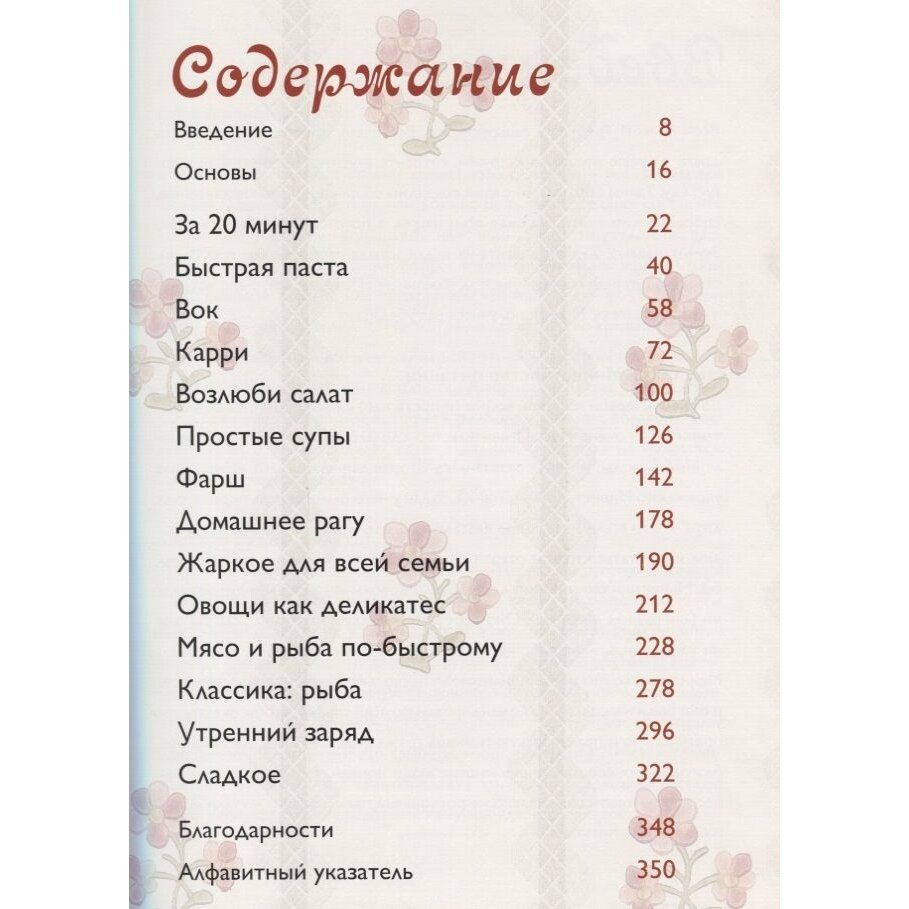 Содержание

Введение 8

Основы 16

За 20 минут 22
Быстрая паста 40
Вок 58
Карри 72
Возлюби салат 100
Простые супы 126
Фарш 142
Домашнее рагу 178
Жаркое для всей семьи 190
Овощи как деликатес 212
Мясо и рыба по-быстрому 228
Классика: рыба 278
Утренний заряд 296
Сладкое 322

Благодарности 348
Алфавитный указатель 350